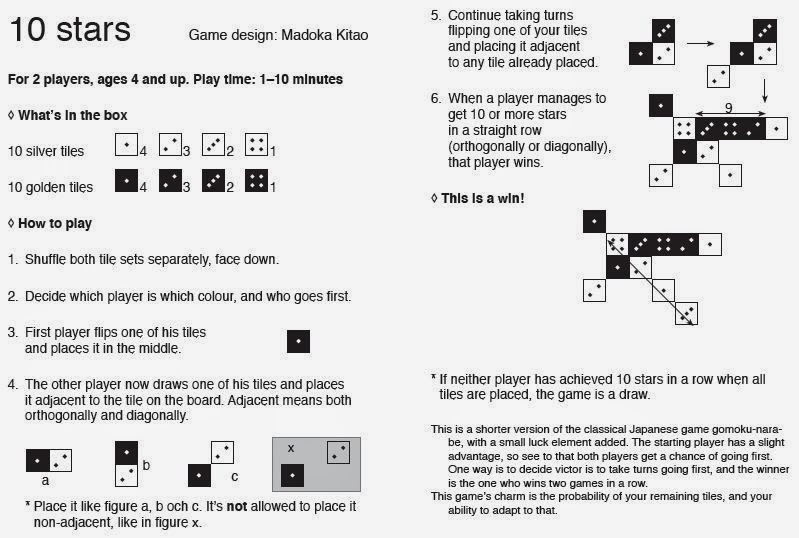 10 stars

Game design: Madoka Kitao

For 2 players, ages 4 and up. Play time: 1–10 minutes

◊ What's in the box

10 silver tiles 4 3 2 1

10 golden tiles 4 3 2 1

◊ How to play

1. Shuffle both tile sets separately, face down.

2. Decide which player is which colour, and who goes first.

3. First player flips one of his tiles and places it in the middle.

4. The other player now draws one of his tiles and places it adjacent to the tile on the board. Adjacent means both orthogonally and diagonally.

a b c x

* Place it like figure a, b och c. It's not allowed to place it non-adjacent, like in figure x.

5. Continue taking turns flipping one of your tiles and placing it adjacent to any tile already placed.

6. When a player manages to get 10 or more stars in a straight row (orthogonally or diagonally), that player wins.

9

◊ This is a win!

* If neither player has achieved 10 stars in a row when all tiles are placed, the game is a draw.

This is a shorter version of the classical Japanese game gomoku-narabe, with a small luck element added. The starting player has a slight advantage, so see to that both players get a chance of going first. One way is to decide victor is to take turns going first, and the winner is the one who wins two games in a row.
This game's charm is the probability of your remaining tiles, and your ability to adapt to that.